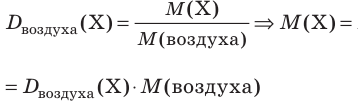 $D_{\text{воздуха}}(\text{X}) = \frac{M(\text{X})}{M(\text{воздуха})} \Rightarrow M(\text{X}) =$

$= D_{\text{воздуха}}(\text{X}) \cdot M(\text{воздуха})$